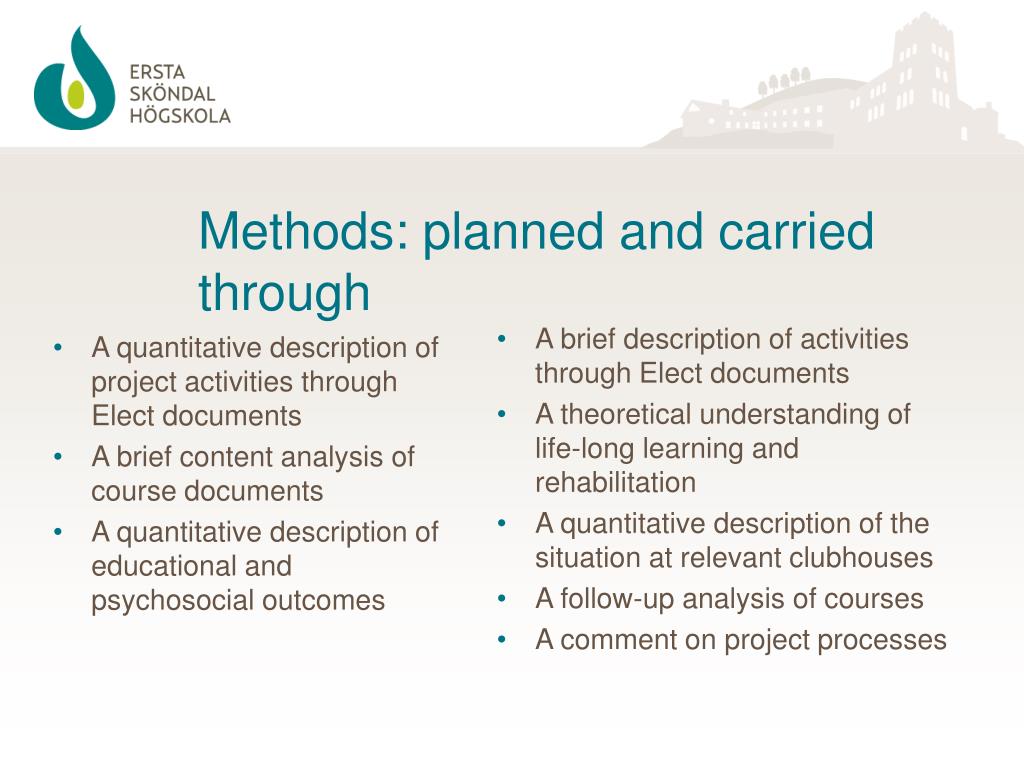 ERSTA SKÖNDAL HÖGSKOLA

Methods: planned and carried through

• A quantitative description of project activities through Elect documents
• A brief content analysis of course documents
• A quantitative description of educational and psychosocial outcomes

• A brief description of activities through Elect documents
• A theoretical understanding of life-long learning and rehabilitation
• A quantitative description of the situation at relevant clubhouses
• A follow-up analysis of courses
• A comment on project processes